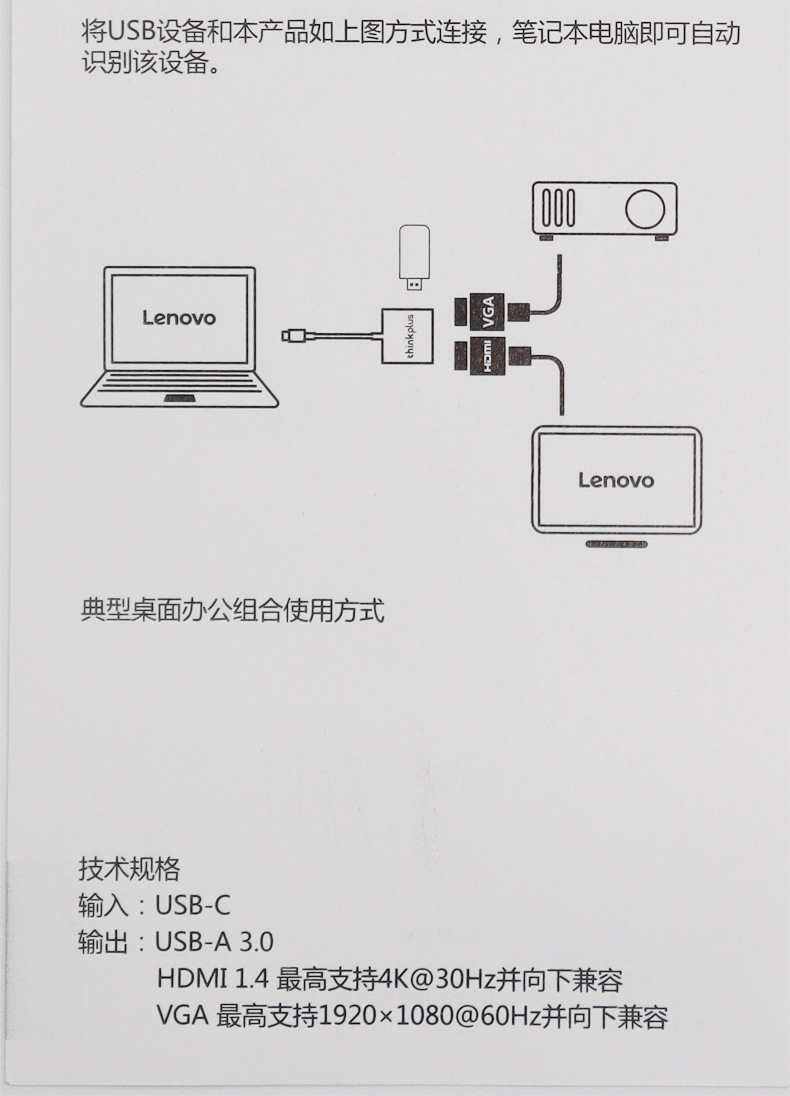 将USB设备和本产品如上图方式连接，笔记本电脑即可自动识别该设备。

Lenovo

thinkplus

VGA

HDMI

Lenovo

典型桌面办公组合使用方式

技术规格
输入：USB-C
输出：USB-A 3.0
HDMI 1.4 最高支持4K@30Hz并向下兼容
VGA 最高支持1920×1080@60Hz并向下兼容